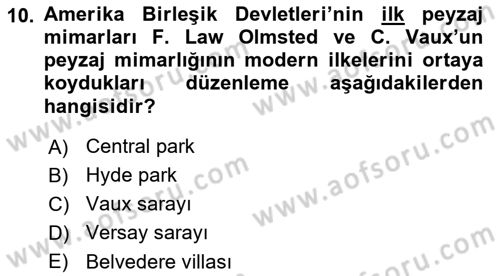 10. Amerika Birleşik Devletleri'nin ilk peyzaj mimarları F. Law Olmsted ve C. Vaux'un peyzaj mimarlığının modern ilkelerini ortaya koydukları düzenleme aşağıdakilerden hangisidir?

A) Central park
B) Hyde park
C) Vaux sarayı
D) Versay sarayı
E) Belvedere villası

www.aofsoru.com